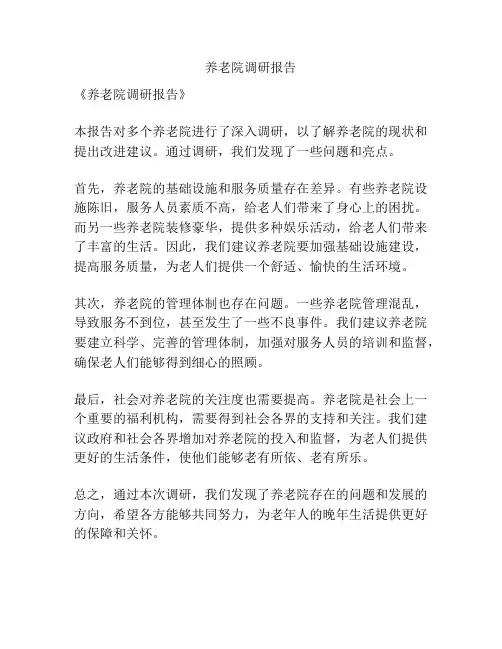 养老院调研报告

《养老院调研报告》

本报告对多个养老院进行了深入调研，以了解养老院的现状和提出改进建议。通过调研，我们发现了一些问题和亮点。

首先，养老院的基础设施和服务质量存在差异。有些养老院设施陈旧，服务人员素质不高，给老人们带来了身心上的困扰。而另一些养老院装修豪华，提供多种娱乐活动，给老人们带来了丰富的生活。因此，我们建议养老院要加强基础设施建设，提高服务质量，为老人们提供一个舒适、愉快的生活环境。

其次，养老院的管理体制也存在问题。一些养老院管理混乱，导致服务不到位，甚至发生了一些不良事件。我们建议养老院要建立科学、完善的管理体制，加强对服务人员的培训和监督，确保老人们能够得到细心的照顾。

最后，社会对养老院的关注度也需要提高。养老院是社会上一个重要的福利机构，需要得到社会各界的支持和关注。我们建议政府和社会各界增加对养老院的投入和监督，为老人们提供更好的生活条件，使他们能够老有所依、老有所乐。

总之，通过本次调研，我们发现了养老院存在的问题和发展的方向，希望各方能够共同努力，为老年人的晚年生活提供更好的保障和关怀。